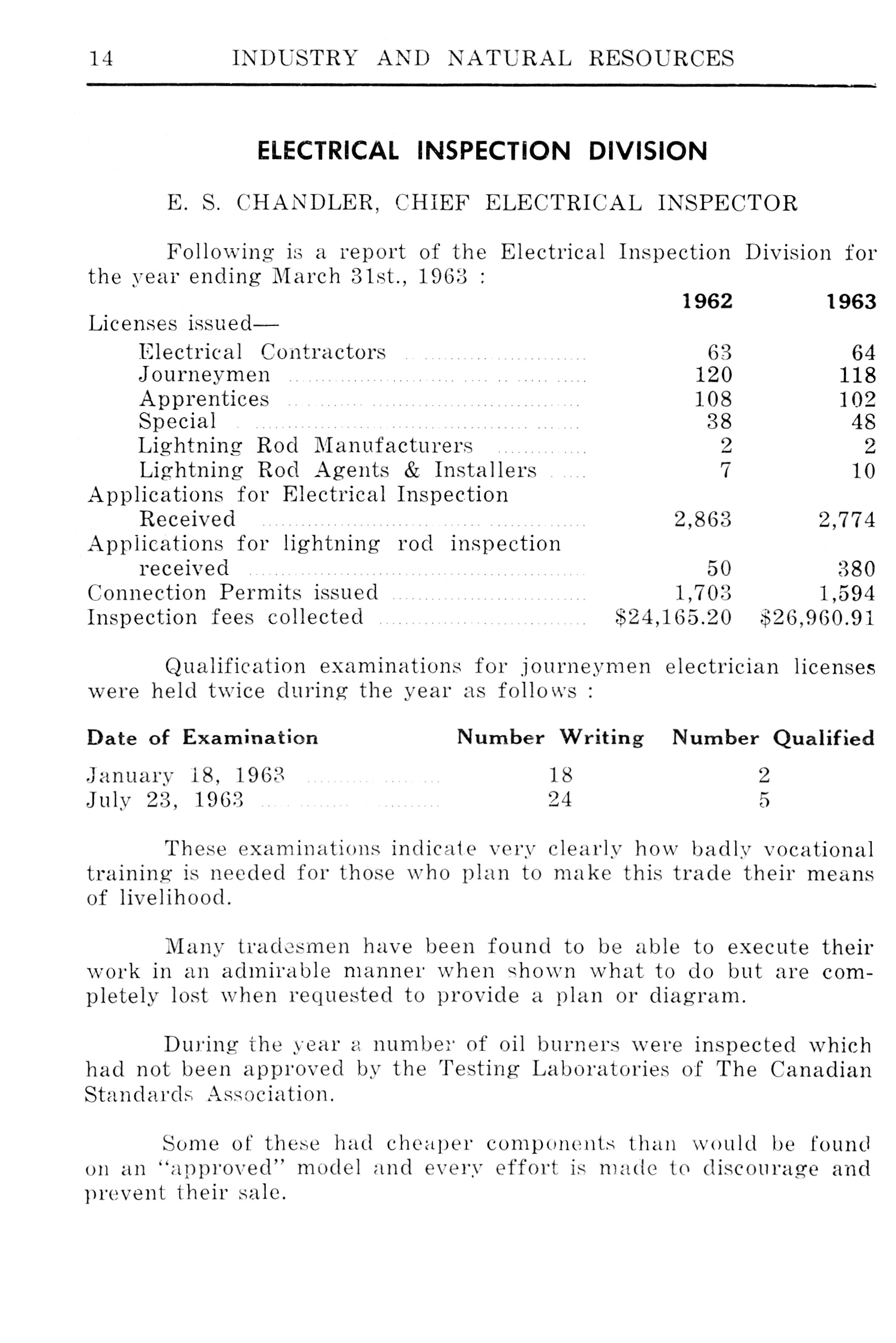 14 INDUSTRY AND NATURAL RESOURCES

ELECTRICAL INSPECTION DIVISION

E. S. CHANDLER, CHIEF ELECTRICAL INSPECTOR

Following is a report of the Electrical Inspection Division for the year ending March 31st., 1963 :

| | 1962 | 1963 |
|---|---|---|
| Licenses issued— | | |
| Electrical Contractors | 63 | 64 |
| Journeymen | 120 | 118 |
| Apprentices | 108 | 102 |
| Special | 38 | 48 |
| Lightning Rod Manufacturers | 2 | 2 |
| Lightning Rod Agents & Installers | 7 | 10 |
| Applications for Electrical Inspection Received | 2,863 | 2,774 |
| Applications for lightning rod inspection received | 50 | 380 |
| Connection Permits issued | 1,703 | 1,594 |
| Inspection fees collected | \$24,165.20 | \$26,960.91 |

Qualification examinations for journeymen electrician licenses were held twice during the year as follows :

| Date of Examination | Number Writing | Number Qualified |
|---|---|---|
| January 18, 1963 | 18 | 2 |
| July 23, 1963 | 24 | 5 |

These examinations indicate very clearly how badly vocational training is needed for those who plan to make this trade their means of livelihood.

Many tradesmen have been found to be able to execute their work in an admirable manner when shown what to do but are completely lost when requested to provide a plan or diagram.

During the year a number of oil burners were inspected which had not been approved by the Testing Laboratories of The Canadian Standards Association.

Some of these had cheaper components than would be found on an "approved" model and every effort is made to discourage and prevent their sale.